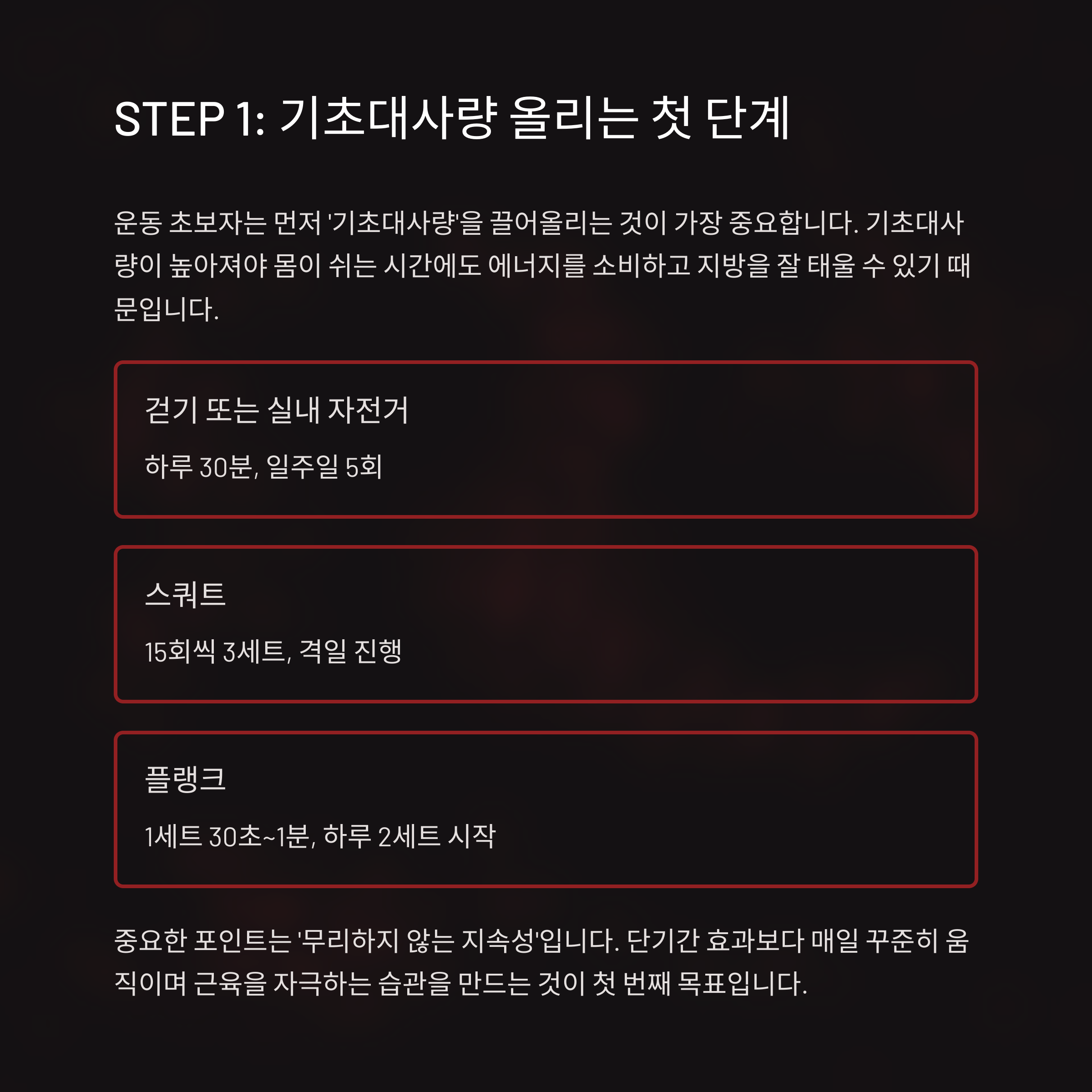 STEP 1: 기초대사량 올리는 첫 단계

운동 초보자는 먼저 '기초대사량'을 끌어올리는 것이 가장 중요합니다. 기초대사량이 높아져야 몸이 쉬는 시간에도 에너지를 소비하고 지방을 잘 태울 수 있기 때문입니다.

걷기 또는 실내 자전거

하루 30분, 일주일 5회

스쿼트

15회씩 3세트, 격일 진행

플랭크

1세트 30초~1분, 하루 2세트 시작

중요한 포인트는 '무리하지 않는 지속성'입니다. 단기간 효과보다 매일 꾸준히 움직이며 근육을 자극하는 습관을 만드는 것이 첫 번째 목표입니다.